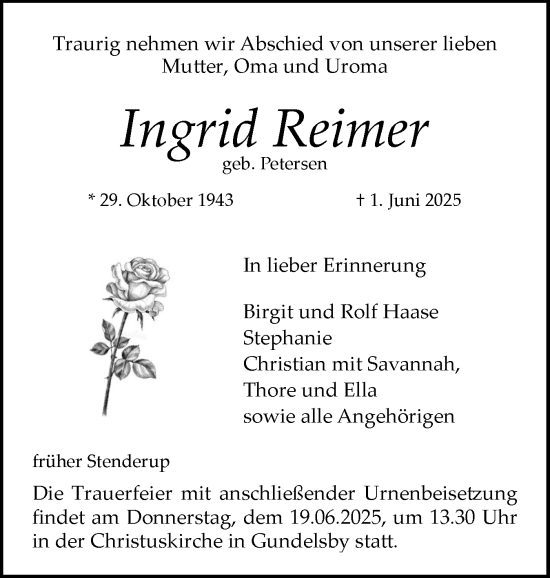 Traurig nehmen wir Abschied von unserer lieben Mutter, Oma und Uroma

Ingrid Reimer
geb. Petersen

* 29. Oktober 1943

† 1. Juni 2025

In lieber Erinnerung

Birgit und Rolf Haase
Stephanie
Christian mit Savannah,
Thore und Ella
sowie alle Angehörigen

früher Stenderup

Die Trauerfeier mit anschließender Urnenbeisetzung findet am Donnerstag, dem 19.06.2025, um 13.30 Uhr in der Christuskirche in Gundelsby statt.